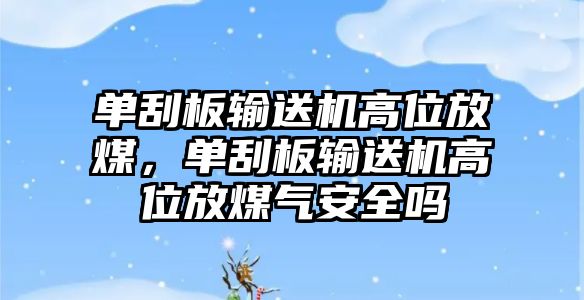 单刮板输送机高位放煤，单刮板输送机高位放煤气安全吗